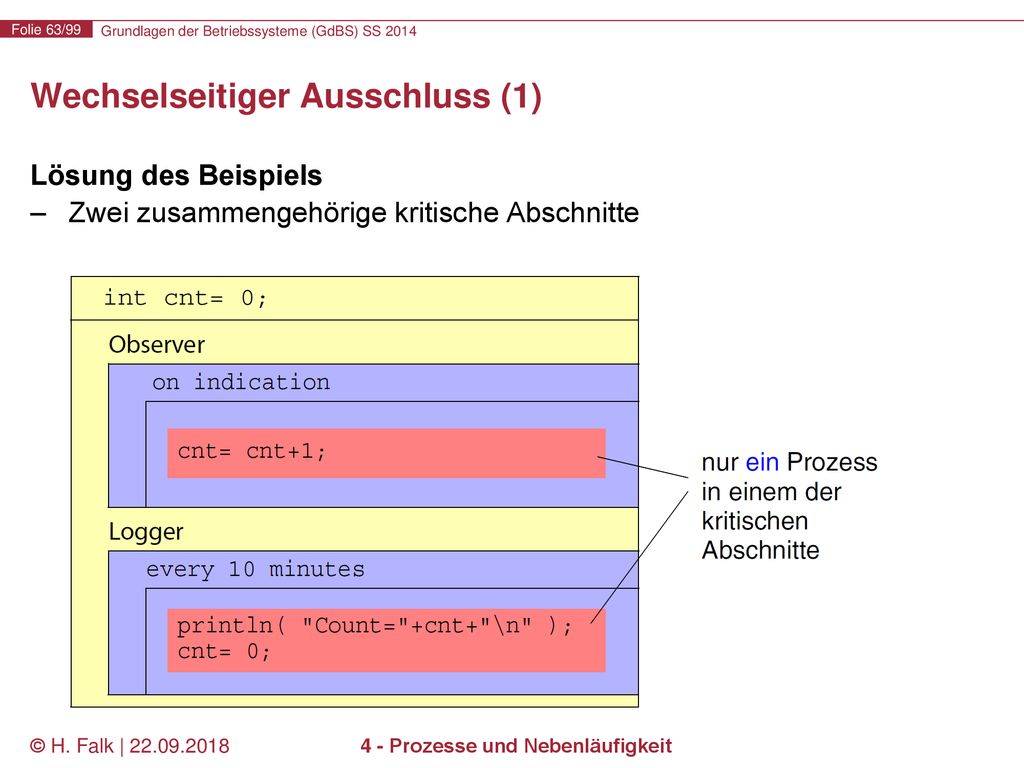 Folie 63/99 Grundlagen der Betriebssysteme (GdBS) SS 2014

Wechselseitiger Ausschluss (1)

Lösung des Beispiels
– Zwei zusammengehörige kritische Abschnitte

int cnt= 0;

Observer

on indication

cnt= cnt+1;

Logger

every 10 minutes

println( "Count="+cnt+"\n" );
cnt= 0;

nur ein Prozess in einem der kritischen Abschnitte

© H. Falk | 22.09.2018

4 - Prozesse und Nebenläufigkeit